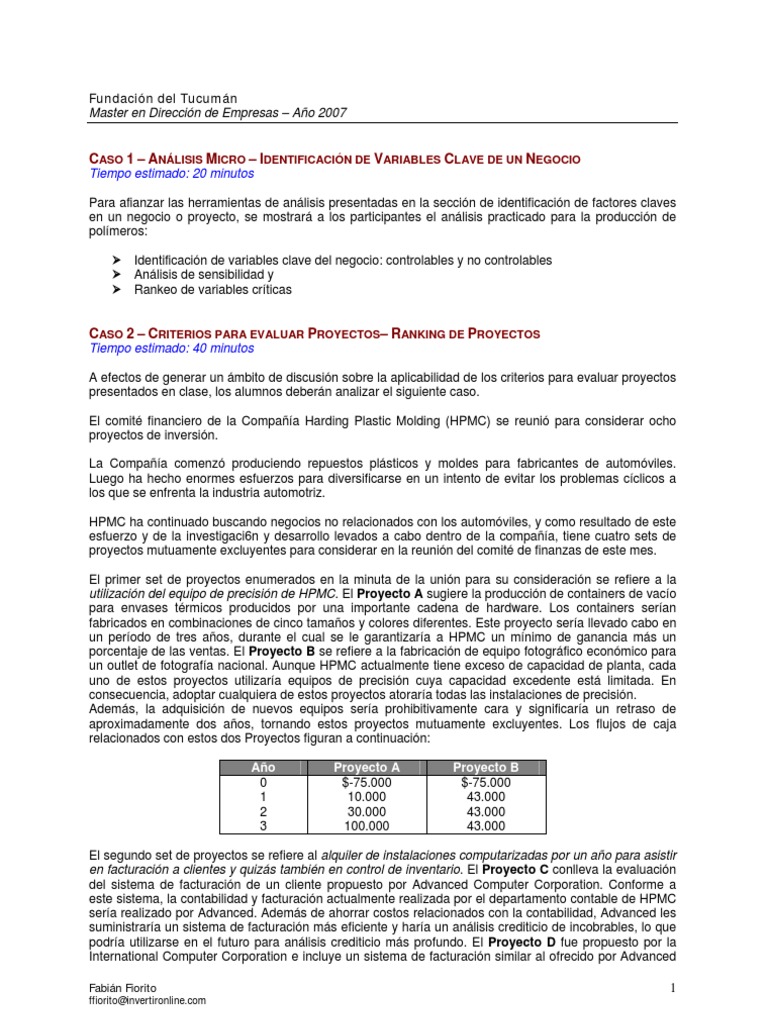 Fundación del Tucumán
Master en Dirección de Empresas – Año 2007

CASO 1 – ANÁLISIS MICRO – IDENTIFICACIÓN DE VARIABLES CLAVE DE UN NEGOCIO
Tiempo estimado: 20 minutos

Para afianzar las herramientas de análisis presentadas en la sección de identificación de factores claves en un negocio o proyecto, se mostrará a los participantes el análisis practicado para la producción de polímeros:

➤ Identificación de variables clave del negocio: controlables y no controlables
➤ Análisis de sensibilidad y
➤ Rankeo de variables críticas

CASO 2 – CRITERIOS PARA EVALUAR PROYECTOS– RANKING DE PROYECTOS
Tiempo estimado: 40 minutos

A efectos de generar un ámbito de discusión sobre la aplicabilidad de los criterios para evaluar proyectos presentados en clase, los alumnos deberán analizar el siguiente caso.

El comité financiero de la Compañía Harding Plastic Molding (HPMC) se reunió para considerar ocho proyectos de inversión.

La Compañía comenzó produciendo repuestos plásticos y moldes para fabricantes de automóviles. Luego ha hecho enormes esfuerzos para diversificarse en un intento de evitar los problemas cíclicos a los que se enfrenta la industria automotriz.

HPMC ha continuado buscando negocios no relacionados con los automóviles, y como resultado de este esfuerzo y de la investigaci6n y desarrollo levados a cabo dentro de la compañía, tiene cuatro sets de proyectos mutuamente excluyentes para considerar en la reunión del comité de finanzas de este mes.

El primer set de proyectos enumerados en la minuta de la unión para su consideración se refiere a la utilización del equipo de precisión de HPMC. El Proyecto A sugiere la producción de containers de vacío para envases térmicos producidos por una importante cadena de hardware. Los containers serían fabricados en combinaciones de cinco tamaños y colores diferentes. Este proyecto sería llevado cabo en un período de tres años, durante el cual se le garantizaría a HPMC un mínimo de ganancia más un porcentaje de las ventas. El Proyecto B se refiere a la fabricación de equipo fotográfico económico para un outlet de fotografía nacional. Aunque HPMC actualmente tiene exceso de capacidad de planta, cada uno de estos proyectos utilizaría equipos de precisión cuya capacidad excedente está limitada. En consecuencia, adoptar cualquiera de estos proyectos atoraría todas las instalaciones de precisión.
Además, la adquisición de nuevos equipos sería prohibitivamente cara y significaría un retraso de aproximadamente dos años, tornando estos proyectos mutuamente excluyentes. Los flujos de caja relacionados con estos dos Proyectos figuran a continuación:

| Año | Proyecto A | Proyecto B |
|---|---|---|
| 0 | $-75.000 | $-75.000 |
| 1 | 10.000 | 43.000 |
| 2 | 30.000 | 43.000 |
| 3 | 100.000 | 43.000 |

El segundo set de proyectos se refiere al alquiler de instalaciones computarizadas por un año para asistir en facturación a clientes y quizás también en control de inventario. El Proyecto C conlleva la evaluación del sistema de facturación de un cliente propuesto por Advanced Computer Corporation. Conforme a este sistema, la contabilidad y facturación actualmente realizada por el departamento contable de HPMC sería realizado por Advanced. Además de ahorrar costos relacionados con la contabilidad, Advanced les suministraría un sistema de facturación más eficiente y haría un análisis crediticio de incobrables, lo que podría utilizarse en el futuro para análisis crediticio más profundo. El Proyecto D fue propuesto por la International Computer Corporation e incluye un sistema de facturación similar al ofrecido por Advanced

Fabián Fiorito
ffiorito@invertironline.com
1